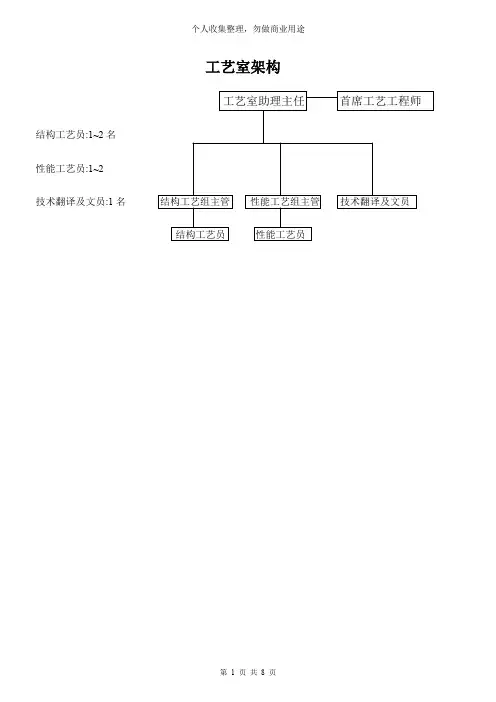 个人收集整理，勿做商业用途

工艺室架构

工艺室助理主任

首席工艺工程师

结构工艺员:1~2 名

性能工艺员:1~2

技术翻译及文员:1 名

结构工艺组主管

性能工艺组主管

技术翻译及文员

结构工艺员

性能工艺员

第 1 页 共 8 页